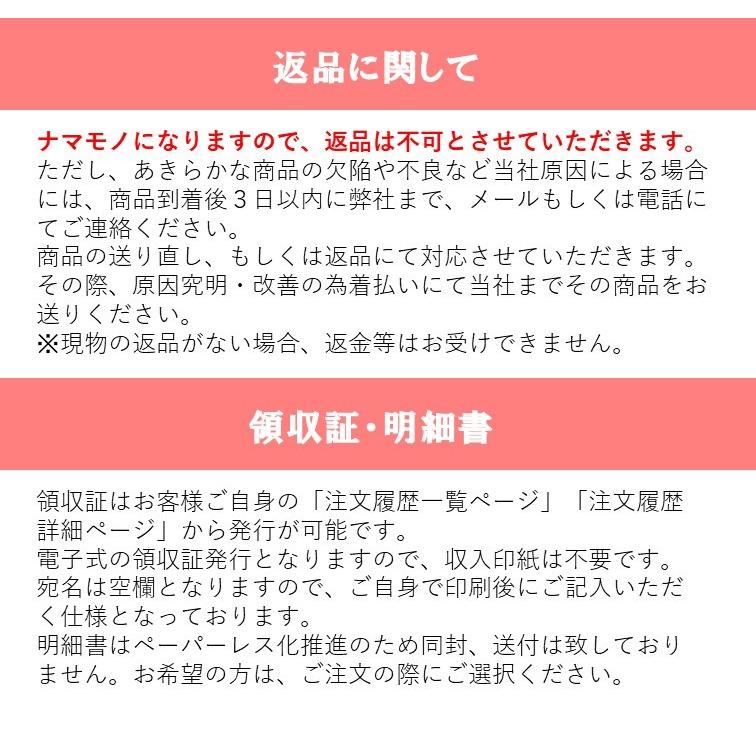 返品に関して

ナマモノになりますので、返品は不可とさせていただきます。
ただし、あきらかな商品の欠陥や不良など当社原因による場合には、商品到着後３日以内に弊社まで、メールもしくは電話にてご連絡ください。
商品の送り直し、もしくは返品にて対応させていただきます。
その際、原因究明・改善の為着払いにて当社までその商品をお送りください。
※現物の返品がない場合、返金等はお受けできません。

領収証・明細書

領収証はお客様ご自身の「注文履歴一覧ページ」「注文履歴詳細ページ」から発行が可能です。
電子式の領収証発行となりますので、収入印紙は不要です。
宛名は空欄となりますので、ご自身で印刷後にご記入いただく仕様となっております。
明細書はペーパーレス化推進のため同封、送付は致しておりません。お希望の方は、ご注文の際にご選択ください。